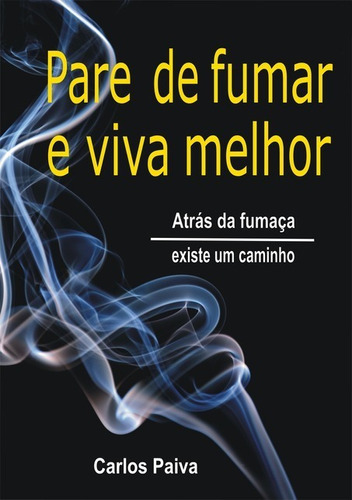 Pare de fumar e viva melhor

Atrás da fumaça

existe um caminho

Carlos Paiva